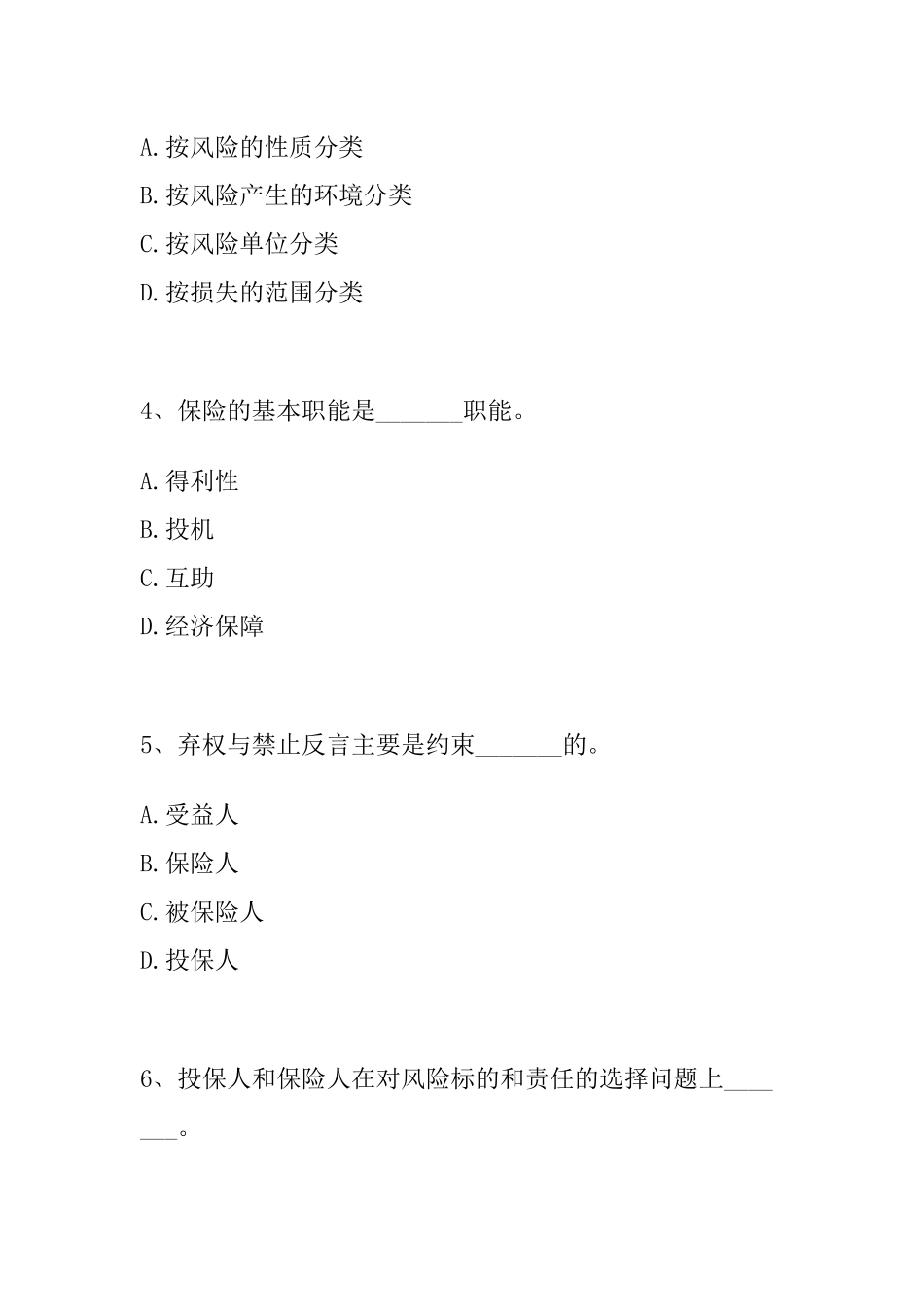 A.按风险的性质分类

B.按风险产生的环境分类

C.按风险单位分类

D.按损失的范围分类

4、保险的基本职能是_______职能。

A.得利性

B.投机

C.互助

D.经济保障

5、弃权与禁止反言主要是约束_______的。

A.受益人

B.保险人

C.被保险人

D.投保人

6、投保人和保险人在对风险标的和责任的选择问题上_______。